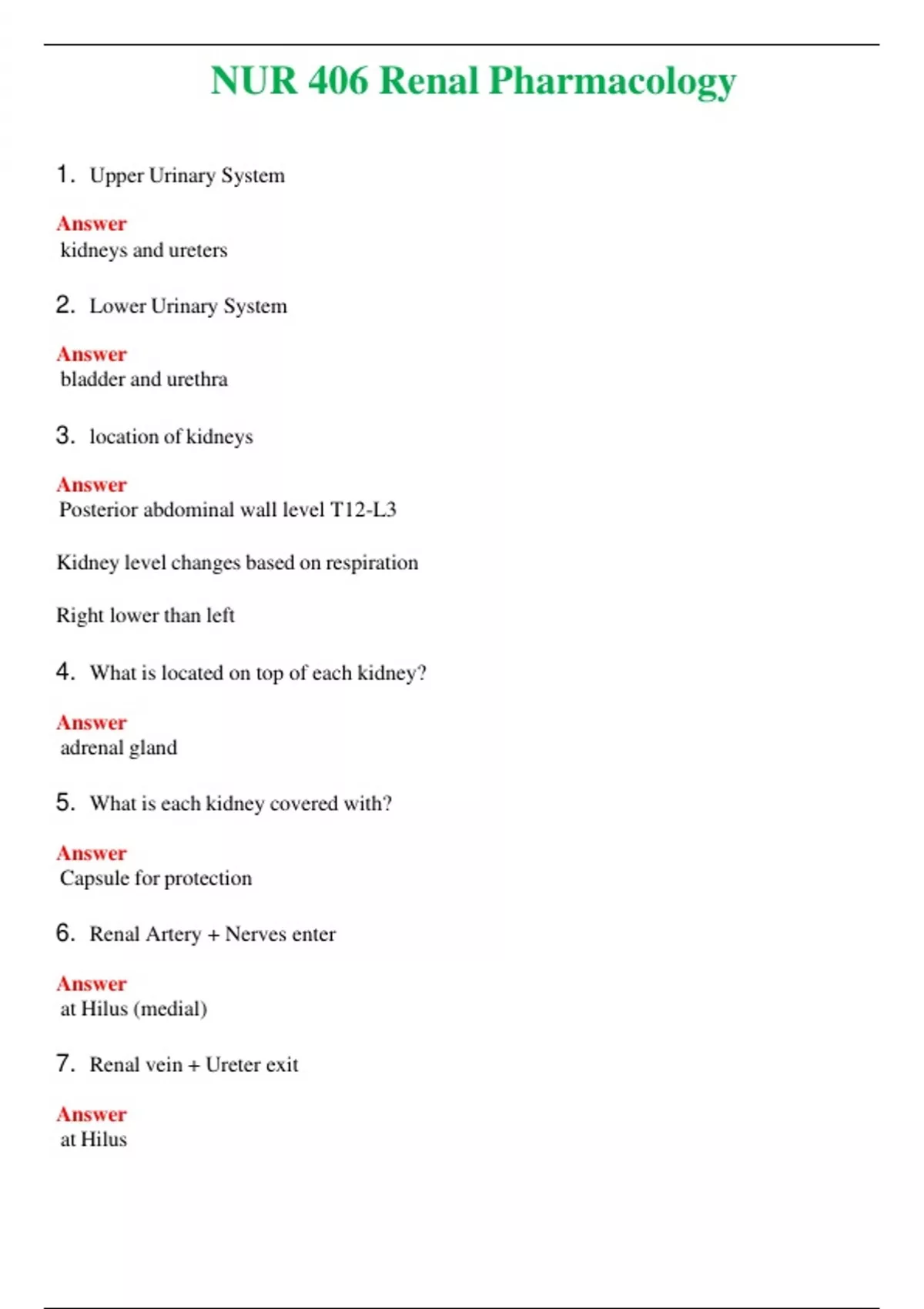 NUR 406 Renal Pharmacology

1. Upper Urinary System

Answer
kidneys and ureters

2. Lower Urinary System

Answer
bladder and urethra

3. location of kidneys

Answer
Posterior abdominal wall level T12-L3

Kidney level changes based on respiration

Right lower than left

4. What is located on top of each kidney?

Answer
adrenal gland

5. What is each kidney covered with?

Answer
Capsule for protection

6. Renal Artery + Nerves enter

Answer
at Hilus (medial)

7. Renal vein + Ureter exit

Answer
at Hilus